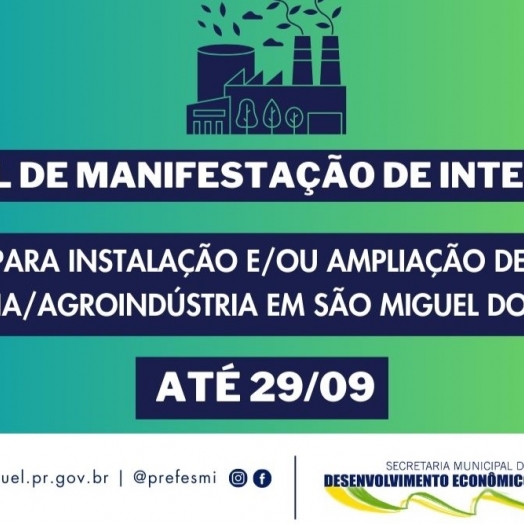 L DE MANIFESTAÇÃO DE INTE

PARA INSTALAÇÃO E/OU AMPLIAÇÃO DE
IA/AGROINDÚSTRIA EM SÃO MIGUEL DO

ATÉ 29/09

uel.pr.gov.br | @prefesmi

SECRETARIA MUNICIPAL D
DESENVOLVIMENTO ECONÔMIC